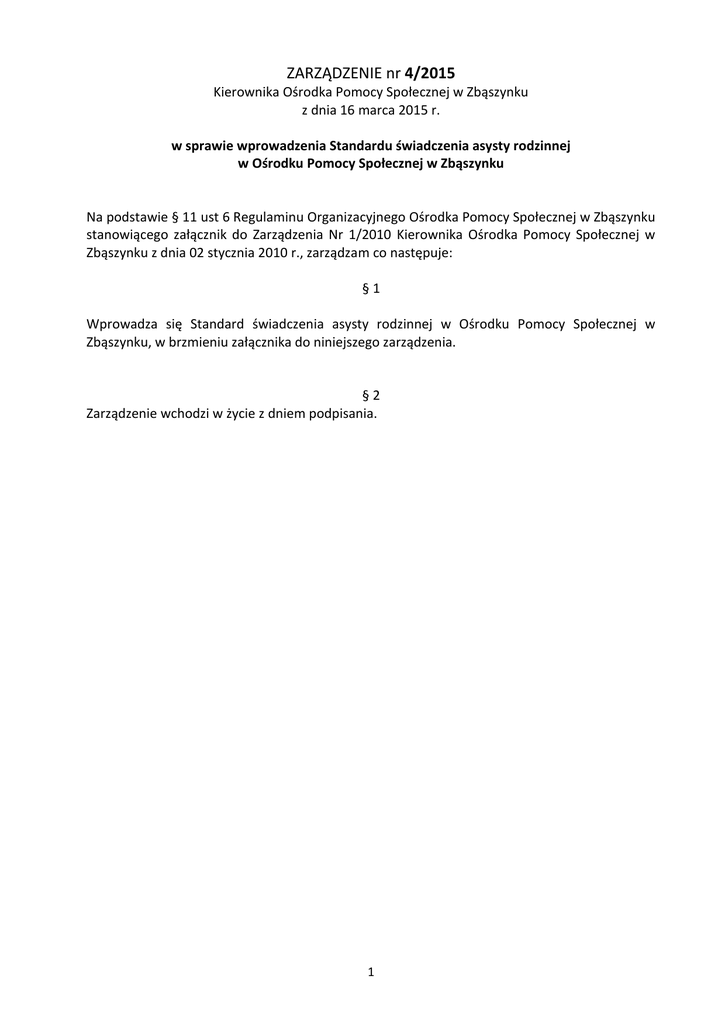 ZARZĄDZENIE nr 4/2015
Kierownika Ośrodka Pomocy Społecznej w Zbąszynku
z dnia 16 marca 2015 r.

w sprawie wprowadzenia Standardu świadczenia asysty rodzinnej
w Ośrodku Pomocy Społecznej w Zbąszynku

Na podstawie § 11 ust 6 Regulaminu Organizacyjnego Ośrodka Pomocy Społecznej w Zbąszynku stanowiącego załącznik do Zarządzenia Nr 1/2010 Kierownika Ośrodka Pomocy Społecznej w Zbąszynku z dnia 02 stycznia 2010 r., zarządzam co następuje:

§ 1

Wprowadza się Standard świadczenia asysty rodzinnej w Ośrodku Pomocy Społecznej w Zbąszynku, w brzmieniu załącznika do niniejszego zarządzenia.

§ 2
Zarządzenie wchodzi w życie z dniem podpisania.

1